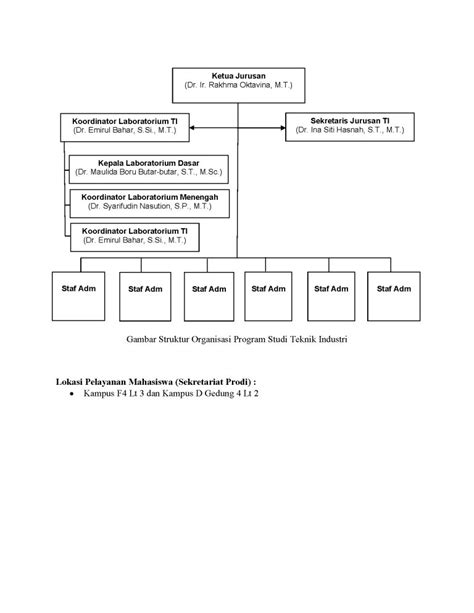 Ketua Jurusan
(Dr. Ir. Rakhma Oktavina, M.T.)

Koordinator Laboratorium TI
(Dr. Emirul Bahar, S.Si., M.T.)

Sekretaris Jurusan TI
(Dr. Ina Siti Hasnah, S.T., M.T.)

Kepala Laboratorium Dasar
(Dr. Maulida Boru Butar-butar, S.T., M.Sc.)

Koordinator Laboratorium Menengah
(Dr. Syarifudin Nasution, S.P., M.T.)

Koordinator Laboratorium TI
(Dr. Emirul Bahar, S.Si., M.T.)

Staf Adm

Staf Adm

Staf Adm

Staf Adm

Staf Adm

Staf Adm

Gambar Struktur Organisasi Program Studi Teknik Industri

Lokasi Pelayanan Mahasiswa (Sekretariat Prodi) :
• Kampus F4 Lt 3 dan Kampus D Gedung 4 Lt 2